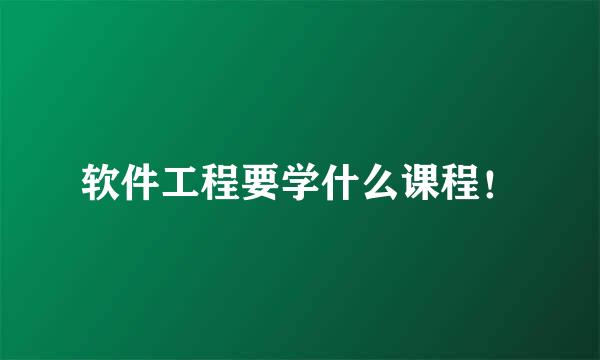 软件工程要学什么课程！